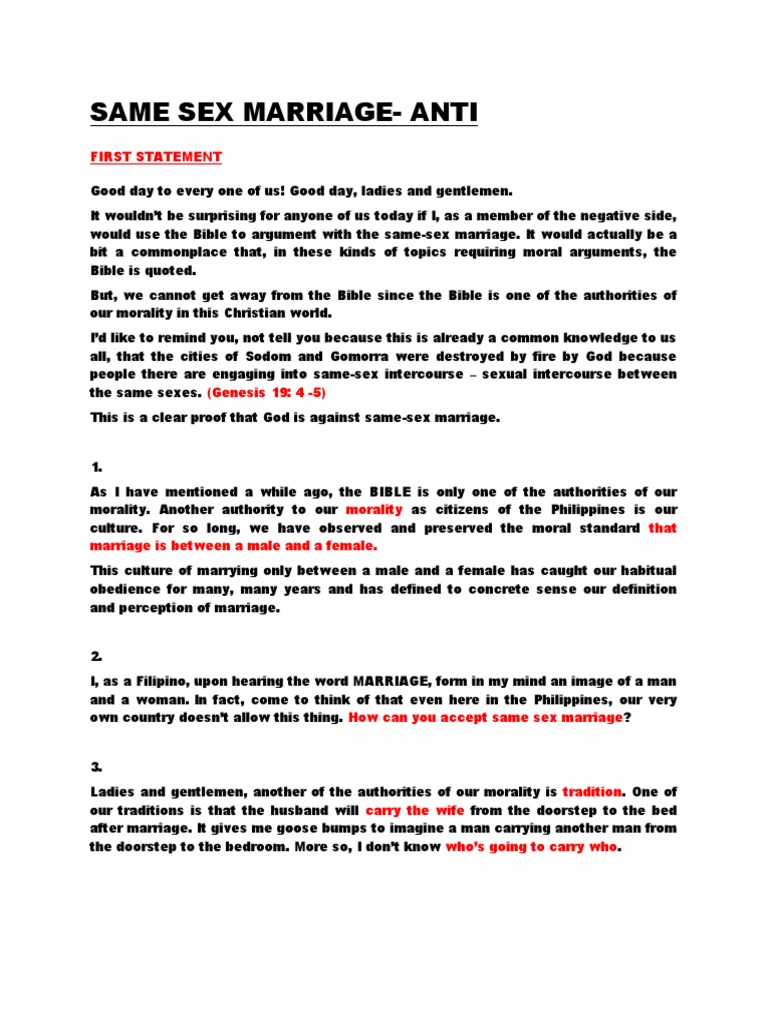 SAME SEX MARRIAGE- ANTI

FIRST STATEMENT

Good day to every one of us! Good day, ladies and gentlemen.

It wouldn't be surprising for anyone of us today if I, as a member of the negative side, would use the Bible to argument with the same-sex marriage. It would actually be a bit a commonplace that, in these kinds of topics requiring moral arguments, the Bible is quoted.

But, we cannot get away from the Bible since the Bible is one of the authorities of our morality in this Christian world.

I'd like to remind you, not tell you because this is already a common knowledge to us all, that the cities of Sodom and Gomorra were destroyed by fire by God because people there are engaging into same-sex intercourse – sexual intercourse between the same sexes. (Genesis 19: 4 -5)

This is a clear proof that God is against same-sex marriage.

1.

As I have mentioned a while ago, the BIBLE is only one of the authorities of our morality. Another authority to our morality as citizens of the Philippines is our culture. For so long, we have observed and preserved the moral standard that marriage is between a male and a female.

This culture of marrying only between a male and a female has caught our habitual obedience for many, many years and has defined to concrete sense our definition and perception of marriage.

2.

I, as a Filipino, upon hearing the word MARRIAGE, form in my mind an image of a man and a woman. In fact, come to think of that even here in the Philippines, our very own country doesn't allow this thing. How can you accept same sex marriage?

3.

Ladies and gentlemen, another of the authorities of our morality is tradition. One of our traditions is that the husband will carry the wife from the doorstep to the bed after marriage. It gives me goose bumps to imagine a man carrying another man from the doorstep to the bedroom. More so, I don't know who's going to carry who.